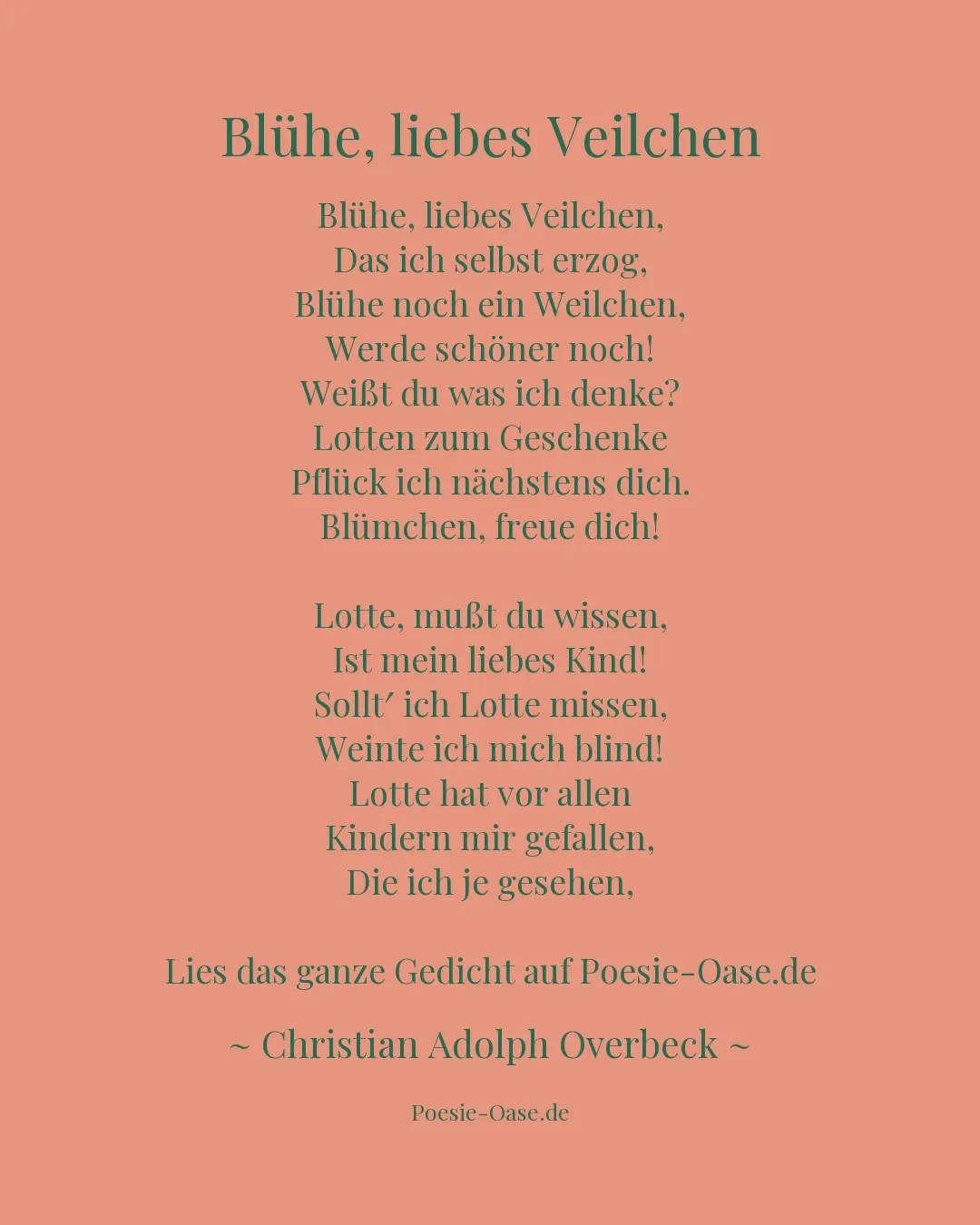 Blühe, liebes Veilchen

Blühe, liebes Veilchen,
Das ich selbst erzog,
Blühe noch ein Weilchen,
Werde schöner noch!
Weißt du was ich denke?
Lotten zum Geschenke
Pflück ich nächstens dich.
Blümchen, freue dich!

Lotte, mußt du wissen,
Ist mein liebes Kind!
Sollt′ ich Lotte missen,
Weinte ich mich blind!
Lotte hat vor allen
Kindern mir gefallen,
Die ich je gesehen,

Lies das ganze Gedicht auf Poesie-Oase.de

~ Christian Adolph Overbeck ~

Poesie-Oase.de